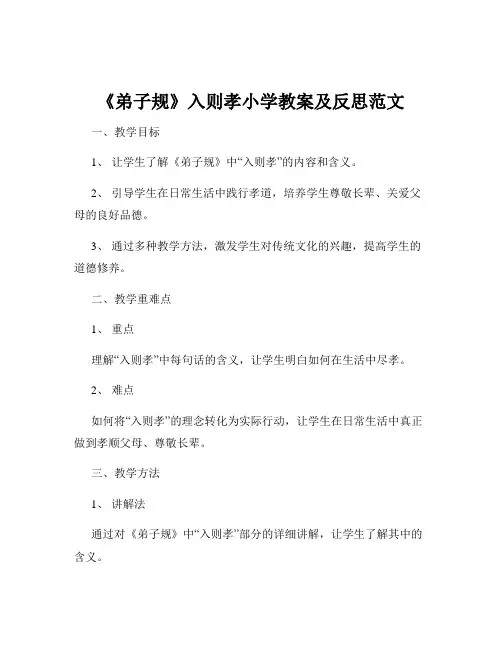 《弟子规》入则孝小学教案及反思范文

一、教学目标

1、让学生了解《弟子规》中“入则孝”的内容和含义。

2、引导学生在日常生活中践行孝道，培养学生尊敬长辈、关爱父母的良好品德。

3、通过多种教学方法，激发学生对传统文化的兴趣，提高学生的道德修养。

二、教学重难点

1、重点

理解“入则孝”中每句话的含义，让学生明白如何在生活中尽孝。

2、难点

如何将“入则孝”的理念转化为实际行动，让学生在日常生活中真正做到孝顺父母、尊敬长辈。

三、教学方法

1、讲解法

通过对《弟子规》中“入则孝”部分的详细讲解，让学生了解其中的含义。